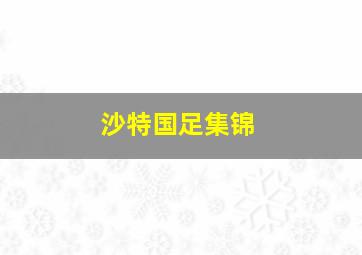 沙特国足集锦